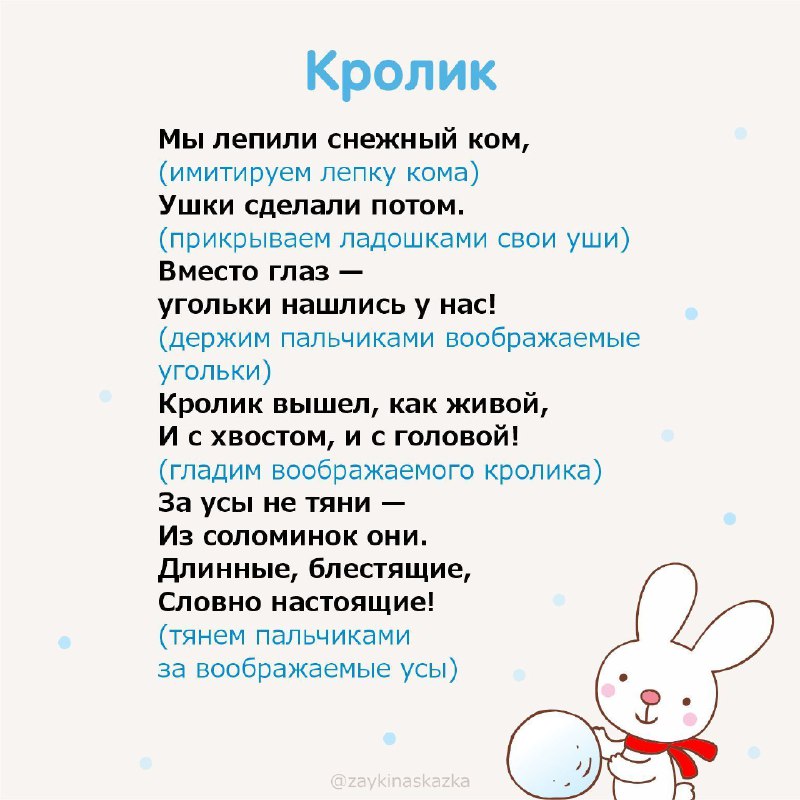 Кролик

Мы лепили снежный ком,
(имитируем лепку кома)
Ушки сделали потом.
(прикрываем ладошками свои уши)
Вместо глаз —
угольки нашлись у нас!
(держим пальчиками воображаемые угольки)
Кролик вышел, как живой,
И с хвостом, и с головой!
(гладим воображаемого кролика)
За усы не тяни —
Из соломинок они.
Длинные, блестящие,
Словно настоящие!
(тянем пальчиками
за воображаемые усы)

@zaykinaskazka